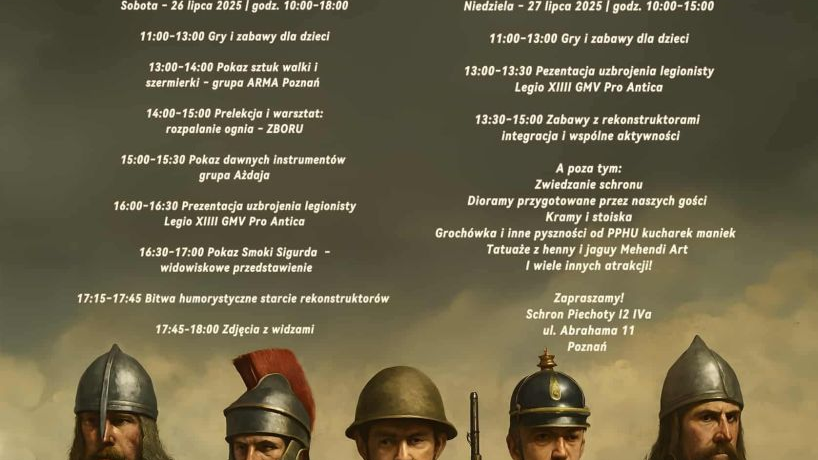 Sobota - 26 lipca 2025 | godz. 10:00-18:00

11:00-13:00 Gry i zabawy dla dzieci

13:00-14:00 Pokaz sztuk walki i szermierki - grupa ARMA Poznań

14:00-15:00 Prelekcja i warsztat: rozpalanie ognia - ZBORU

15:00-15:30 Pokaz dawnych instrumentów grupa Ażdaja

16:00-16:30 Prezentacja uzbrojenia legionisty Legio XIIII GMV Pro Antica

16:30-17:00 Pokaz Smoki Sigurda - widowiskowe przedstawienie

17:15-17:45 Bitwa humorystyczne starcie rekonstruktorów

17:45-18:00 Zdjęcia z widzami

Niedziela - 27 lipca 2025 | godz. 10:00-15:00

11:00-13:00 Gry i zabawy dla dzieci

13:00-13:30 Pezentacja uzbrojenia legionisty Legio XIIII GMV Pro Antica

13:30-15:00 Zabawy z rekonstruktorami integracja i wspólne aktywności

A poza tym:
Zwiedzanie schronu
Dioramy przygotowane przez naszych gości
Kramy i stoiska
Grochówka i inne pyszności od PPHU kucharek maniek
Tatuaże z henny i jaguy Mehendi Art
I wiele innych atrakcji!

Zapraszamy!
Schron Piechoty I2 IVa
ul. Abrahama 11
Poznań